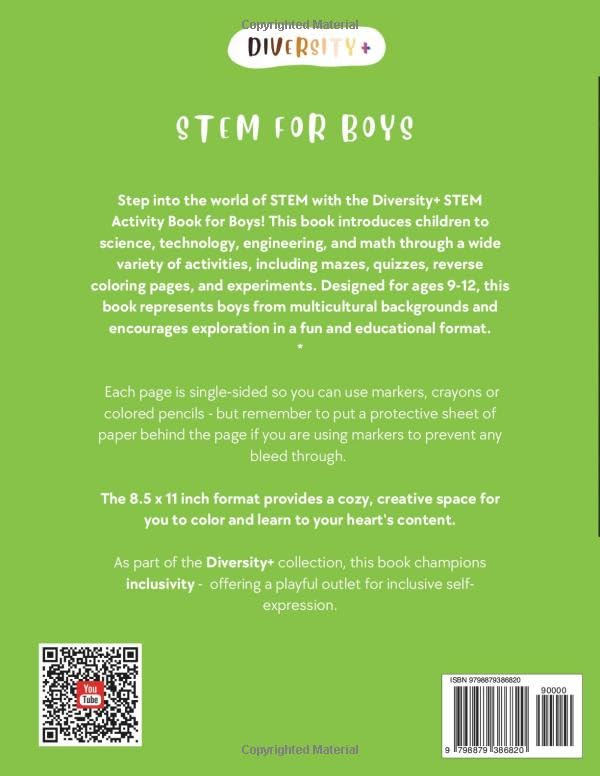 Copyrighted Material

DIVERSITY+

STEM FOR BOYS

Step into the world of STEM with the Diversity+ STEM Activity Book for Boys! This book introduces children to science, technology, engineering, and math through a wide variety of activities, including mazes, quizzes, reverse coloring pages, and experiments. Designed for ages 9-12, this book represents boys from multicultural backgrounds and encourages exploration in a fun and educational format.

*

Each page is single-sided so you can use markers, crayons or colored pencils - but remember to put a protective sheet of paper behind the page if you are using markers to prevent any bleed through.

The 8.5 x 11 inch format provides a cozy, creative space for you to color and learn to your heart's content.

As part of the Diversity+ collection, this book champions inclusivity - offering a playful outlet for inclusive self-expression.

You Tube

ISBN 9798879386820

90000

9 798879 386820

Copyrighted Material